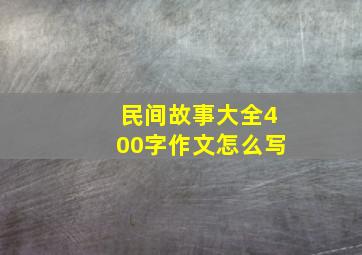 民间故事大全400字作文怎么写